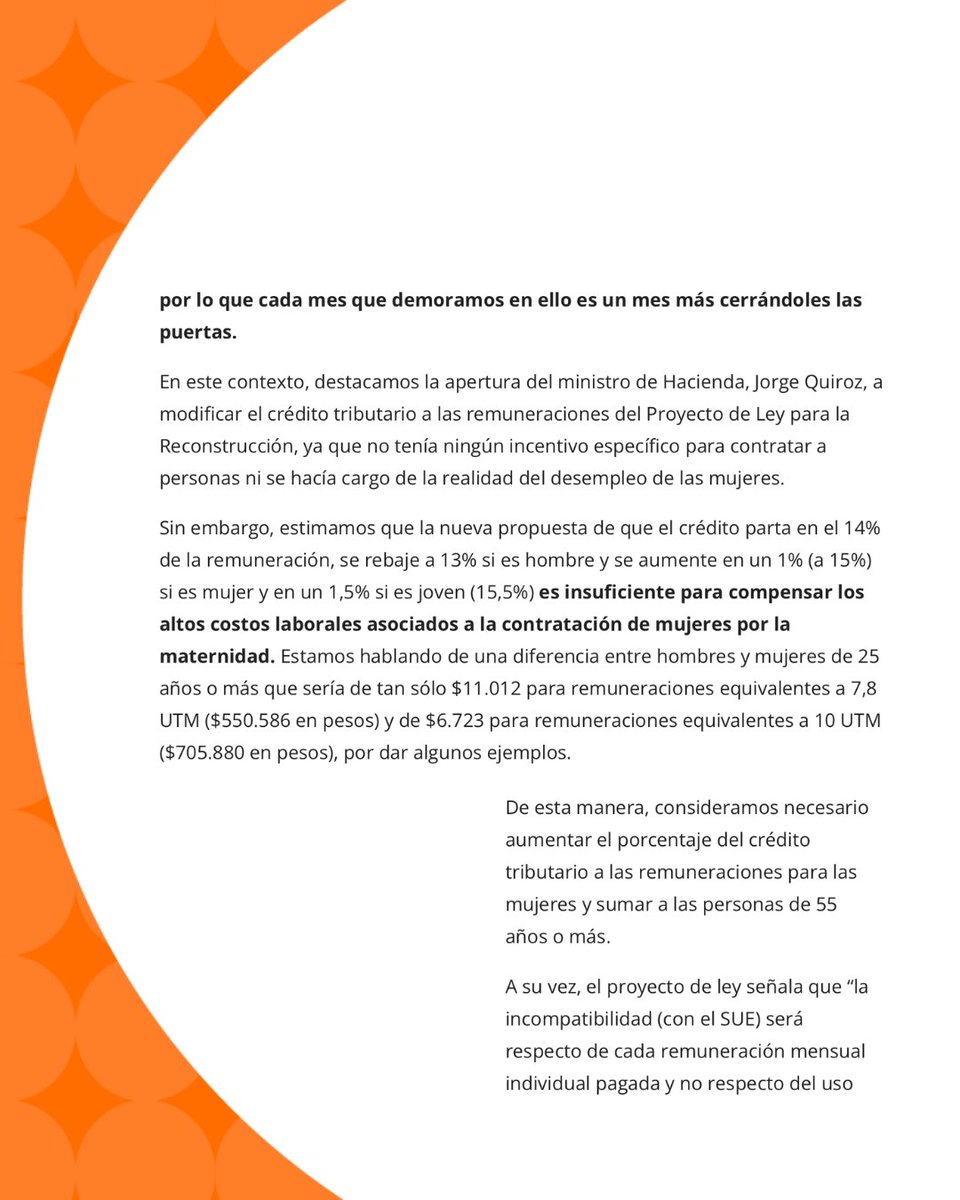 por lo que cada mes que demoramos en ello es un mes más cerrándoles las puertas.

En este contexto, destacamos la apertura del ministro de Hacienda, Jorge Quiroz, a modificar el crédito tributario a las remuneraciones del Proyecto de Ley para la Reconstrucción, ya que no tenía ningún incentivo específico para contratar a personas ni se hacía cargo de la realidad del desempleo de las mujeres.

Sin embargo, estimamos que la nueva propuesta de que el crédito parta en el 14% de la remuneración, se rebaje a 13% si es hombre y se aumente en un 1% (a 15%) si es mujer y en un 1,5% si es joven (15,5%) es insuficiente para compensar los altos costos laborales asociados a la contratación de mujeres por la maternidad. Estamos hablando de una diferencia entre hombres y mujeres de 25 años o más que sería de tan sólo $11.012 para remuneraciones equivalentes a 7,8 UTM ($550.586 en pesos) y de $6.723 para remuneraciones equivalentes a 10 UTM ($705.880 en pesos), por dar algunos ejemplos.

De esta manera, consideramos necesario aumentar el porcentaje del crédito tributario a las remuneraciones para las mujeres y sumar a las personas de 55 años o más.

A su vez, el proyecto de ley señala que "la incompatibilidad (con el SUE) será respecto de cada remuneración mensual individual pagada y no respecto del uso